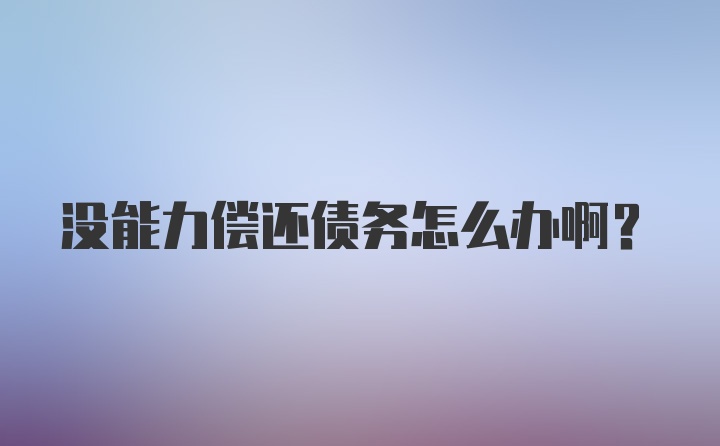 没能力偿还债务怎么办啊？